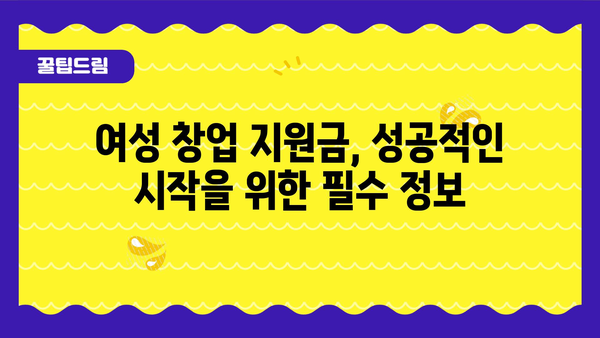 꿀팁드림

여성 창업 지원금, 성공적인 시작을 위한 필수 정보